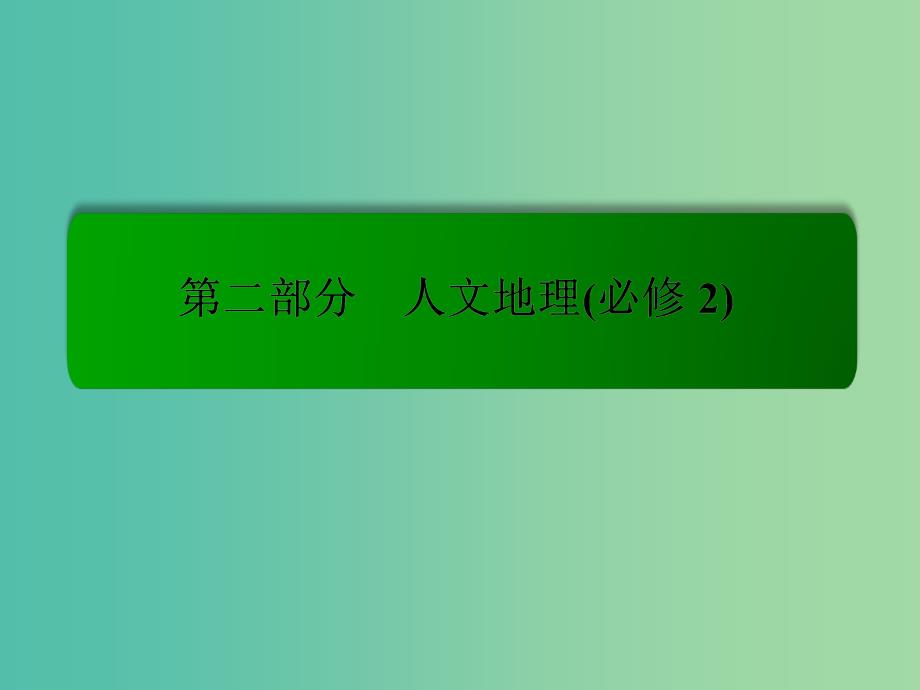 第二部分　人文地理(必修 2)